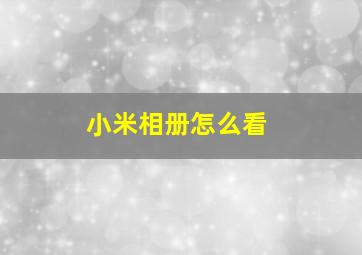 小米相册怎么看